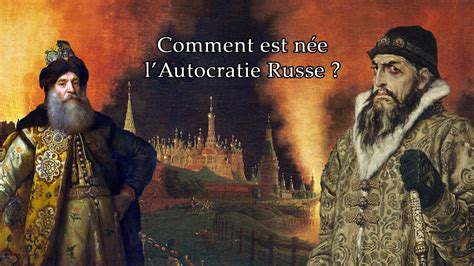 Comment est née
l'Autocratie Russe ?